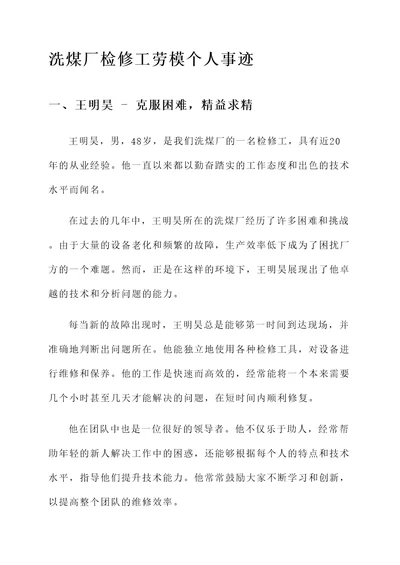 洗煤厂检修工劳模个人事迹

一、王明昊 - 克服困难，精益求精

王明昊，男，48岁，是我们洗煤厂的一名检修工，具有近20年的从业经验。他一直以来都以勤奋踏实的工作态度和出色的技术水平而闻名。

在过去的几年中，王明昊所在的洗煤厂经历了许多困难和挑战。由于大量的设备老化和频繁的故障，生产效率低下成为了困扰厂方的一个难题。然而，正是在这样的环境下，王明昊展现出了他卓越的技术和分析问题的能力。

每当新的故障出现时，王明昊总是能够第一时间到达现场，并准确地判断出问题所在。他能独立地使用各种检修工具，对设备进行维修和保养。他的工作是快速而高效的，经常能将一个本来需要几个小时甚至几天才能解决的问题，在短时间内顺利修复。

他在团队中也是一位很好的领导者。他不仅乐于助人，经常帮助年轻的新人解决工作中的困惑，还能够根据每个人的特点和技术水平，指导他们提升技术能力。他常常鼓励大家不断学习和创新，以提高整个团队的维修效率。